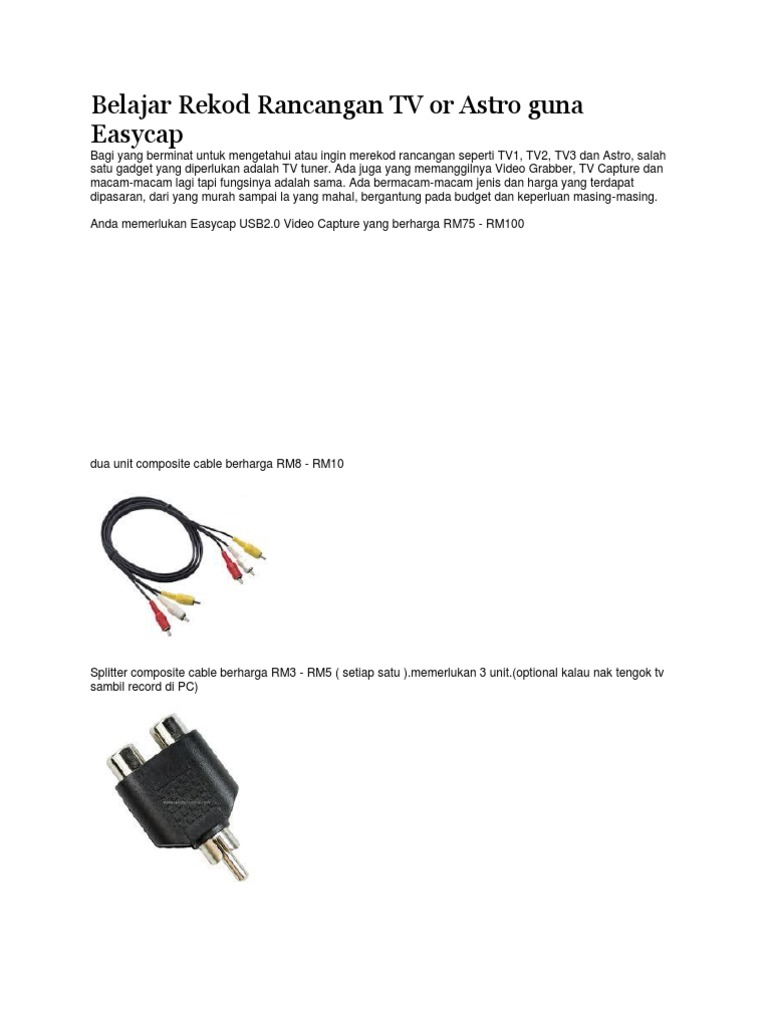 Belajar Rekod Rancangan TV or Astro guna Easycap

Bagi yang berminat untuk mengetahui atau ingin merekod rancangan seperti TV1, TV2, TV3 dan Astro, salah satu gadget yang diperlukan adalah TV tuner. Ada juga yang memanggilnya Video Grabber, TV Capture dan macam-macam lagi tapi fungsinya adalah sama. Ada bermacam-macam jenis dan harga yang terdapat dipasaran, dari yang murah sampai la yang mahal, bergantung pada budget dan keperluan masing-masing.

Anda memerlukan Easycap USB2.0 Video Capture yang berharga RM75 - RM100

dua unit composite cable berharga RM8 - RM10

Splitter composite cable berharga RM3 - RM5 ( setiap satu ).memerlukan 3 unit.(optional kalau nak tengok tv sambil record di PC)